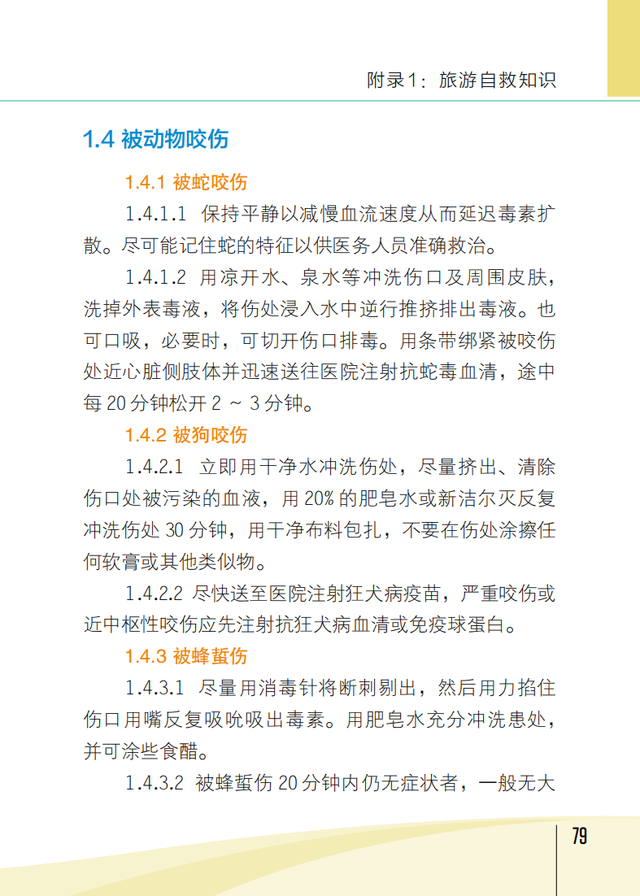 附录1：旅游自救知识

1.4 被动物咬伤

1.4.1 被蛇咬伤

1.4.1.1 保持平静以减慢血流速度从而延迟毒素扩散。尽可能记住蛇的特征以供医务人员准确救治。

1.4.1.2 用凉开水、泉水等冲洗伤口及周围皮肤，洗掉外表毒液，将伤处浸入水中逆行推挤排出毒液。也可口吸，必要时，可切开伤口排毒。用条带绑紧被咬伤处近心脏侧肢体并迅速送往医院注射抗蛇毒血清，途中每 20 分钟松开 2 ~ 3 分钟。

1.4.2 被狗咬伤

1.4.2.1 立即用干净水冲洗伤处，尽量挤出、清除伤口处被污染的血液，用 20% 的肥皂水或新洁尔灭反复冲洗伤处 30 分钟，用干净布料包扎，不要在伤处涂擦任何软膏或其他类似物。

1.4.2.2 尽快送至医院注射狂犬病疫苗，严重咬伤或近中枢性咬伤应先注射抗狂犬病血清或免疫球蛋白。

1.4.3 被蜂蜇伤

1.4.3.1 尽量用消毒针将断刺剔出，然后用力掐住伤口用嘴反复吸吮吸出毒素。用肥皂水充分冲洗患处，并可涂些食醋。

1.4.3.2 被蜂蜇伤 20 分钟内仍无症状者，一般无大

79